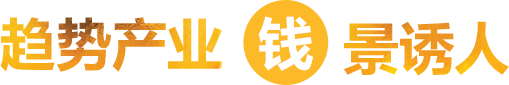 趋势产业 钱 景诱人